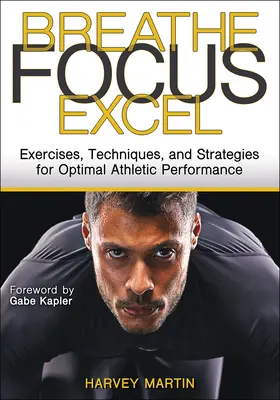 BREATHE
FOCUS
EXCEL

Exercises, Techniques, and Strategies for Optimal Athletic Performance

Foreword by
Gabe Kapler

HARVEY MARTIN